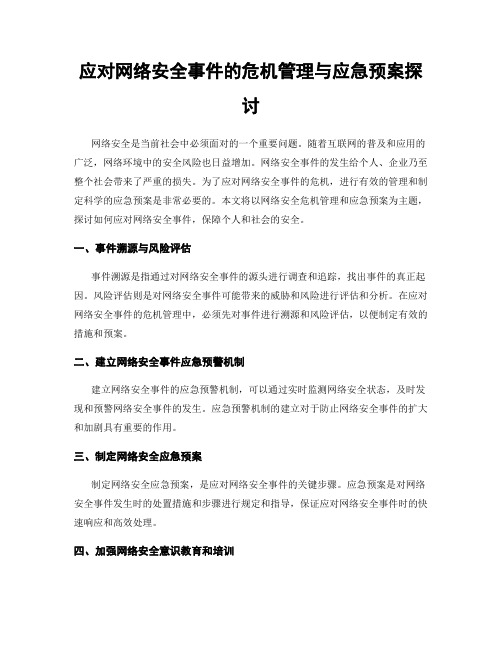 应对网络安全事件的危机管理与应急预案探讨

网络安全是当前社会中必须面对的一个重要问题。随着互联网的普及和应用的广泛，网络环境中的安全风险也日益增加。网络安全事件的发生给个人、企业乃至整个社会带来了严重的损失。为了应对网络安全事件的危机，进行有效的管理和制定科学的应急预案是非常必要的。本文将以网络安全危机管理和应急预案为主题，探讨如何应对网络安全事件，保障个人和社会的安全。

一、事件溯源与风险评估

事件溯源是指通过对网络安全事件的源头进行调查和追踪，找出事件的真正起因。风险评估则是对网络安全事件可能带来的威胁和风险进行评估和分析。在应对网络安全事件的危机管理中，必须先对事件进行溯源和风险评估，以便制定有效的措施和预案。

二、建立网络安全事件应急预警机制

建立网络安全事件的应急预警机制，可以通过实时监测网络安全状态，及时发现和预警网络安全事件的发生。应急预警机制的建立对于防止网络安全事件的扩大和加剧具有重要的作用。

三、制定网络安全应急预案

制定网络安全应急预案，是应对网络安全事件的关键步骤。应急预案是对网络安全事件发生时的处置措施和步骤进行规定和指导，保证应对网络安全事件时的快速响应和高效处理。

四、加强网络安全意识教育和培训